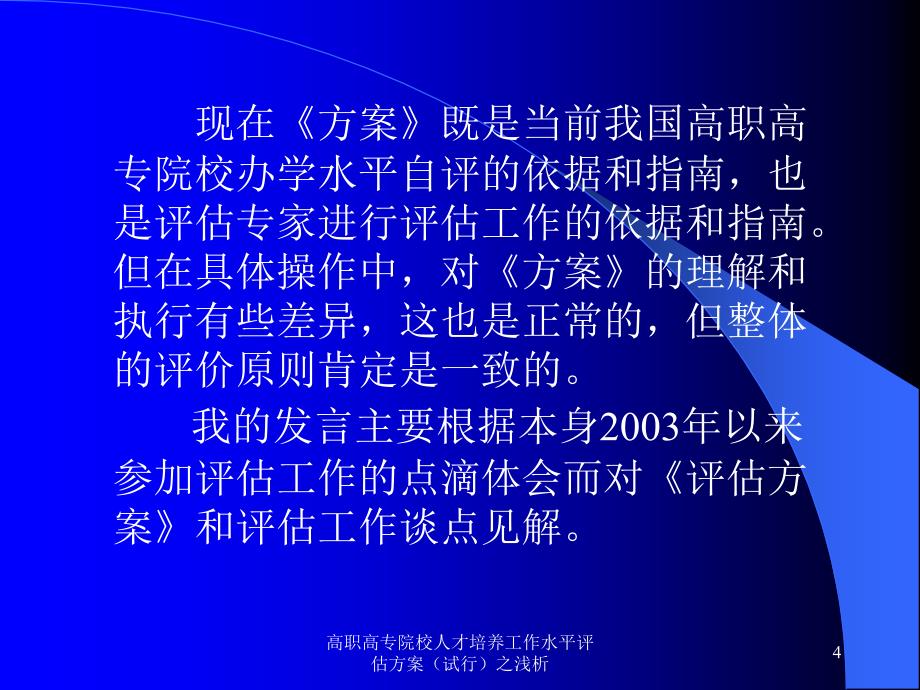 现在《方案》既是当前我国高职高专院校办学水平自评的依据和指南，也是评估专家进行评估工作的依据和指南。但在具体操作中，对《方案》的理解和执行有些差异，这也是正常的，但整体的评价原则肯定是一致的。

我的发言主要根据本身2003年以来参加评估工作的点滴体会而对《评估方案》和评估工作谈点见解。

高职高专院校人才培养工作水平评估方案（试行）之浅析

4